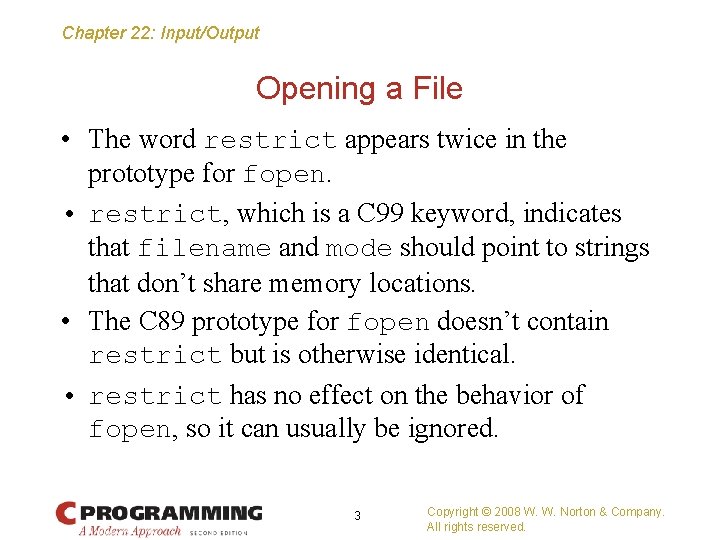 Chapter 22: Input/Output

Opening a File

• The word restrict appears twice in the prototype for fopen.

• restrict, which is a C99 keyword, indicates that filename and mode should point to strings that don't share memory locations.

• The C89 prototype for fopen doesn't contain restrict but is otherwise identical.

• restrict has no effect on the behavior of fopen, so it can usually be ignored.

C PROGRAMMING
A Modern Approach SECOND EDITION

3

Copyright © 2008 W. W. Norton & Company.
All rights reserved.